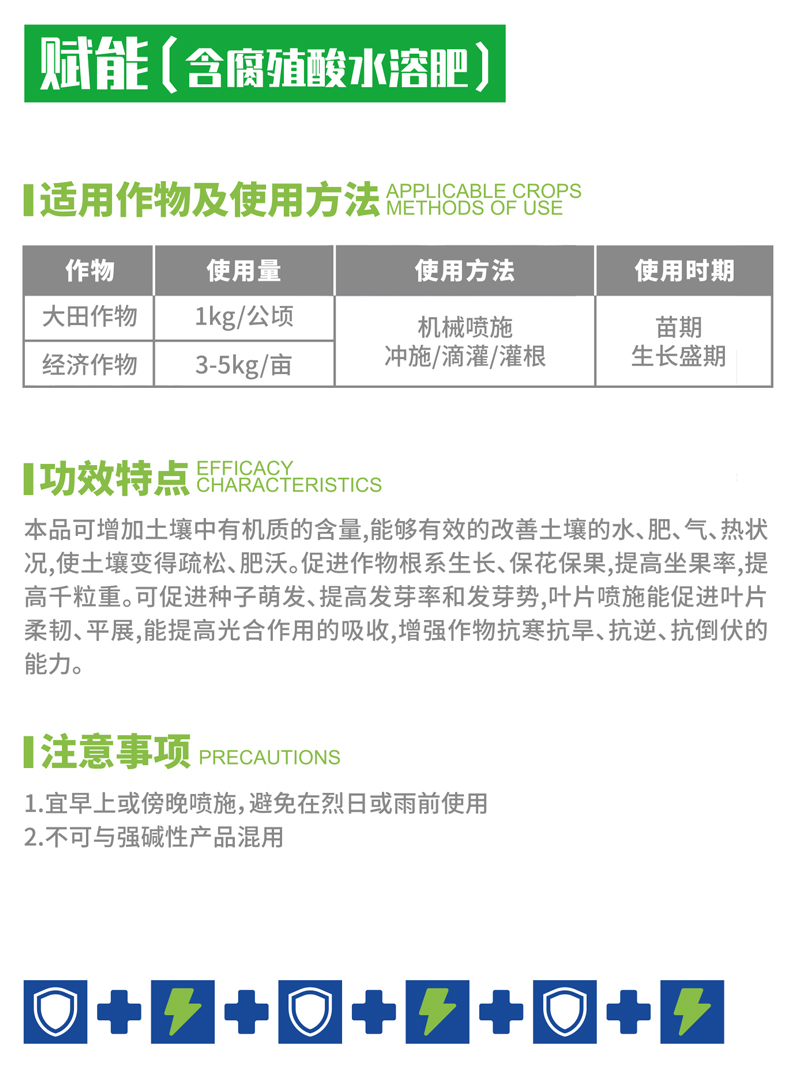 赋能（含腐殖酸水溶肥）

适用作物及使用方法 APPLICABLE CROPS METHODS OF USE

| 作物 | 使用量 | 使用方法 | 使用时期 |
|---|---|---|---|
| 大田作物 | 1kg/公顷 | 机械喷施 冲施/滴灌/灌根 | 苗期 生长盛期 |
| 经济作物 | 3-5kg/亩 | | |

功效特点 EFFICACY CHARACTERISTICS

本品可增加土壤中有机质的含量,能够有效的改善土壤的水、肥、气、热状况,使土壤变得疏松、肥沃。促进作物根系生长、保花保果,提高坐果率,提高千粒重。可促进种子萌发、提高发芽率和发芽势,叶片喷施能促进叶片柔韧、平展,能提高光合作用的吸收,增强作物抗寒抗旱、抗逆、抗倒伏的能力。

注意事项 PRECAUTIONS

1.宜早上或傍晚喷施,避免在烈日或雨前使用
2.不可与强碱性产品混用